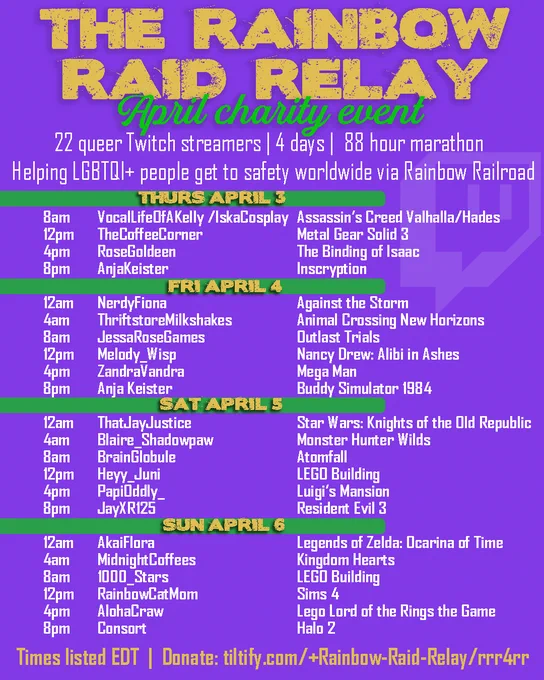 THE RAINBOW RAID RELAY
April charity event
22 queer Twitch streamers | 4 days | 88 hour marathon
Helping LGBTQI+ people get to safety worldwide via Rainbow Railroad

THURS APRIL 3

| | | |
|---|---|---|
| 8am | VocalLifeOfAKelly /IskaCosplay | Assassin's Creed Valhalla/Hades |
| 12pm | TheCoffeeCorner | Metal Gear Solid 3 |
| 4pm | RoseGoldeen | The Binding of Isaac |
| 8pm | AnjaKeister | Inscryption |

FRI APRIL 4

| | | |
|---|---|---|
| 12am | NerdyFiona | Against the Storm |
| 4am | ThriftstoreMilkshakes | Animal Crossing New Horizons |
| 8am | JessaRoseGames | Outlast Trials |
| 12pm | Melody_Wisp | Nancy Drew: Alibi in Ashes |
| 4pm | ZandraVandra | Mega Man |
| 8pm | Anja Keister | Buddy Simulator 1984 |

SAT APRIL 5

| | | |
|---|---|---|
| 12am | ThatJayJustice | Star Wars: Knights of the Old Republic |
| 4am | Blaire_Shadowpaw | Monster Hunter Wilds |
| 8am | BrainGlobule | Atomfall |
| 12pm | Heyy_Juni | LEGO Building |
| 4pm | PapiOddly_ | Luigi's Mansion |
| 8pm | JayXR125 | Resident Evil 3 |

SUN APRIL 6

| | | |
|---|---|---|
| 12am | AkaiFlora | Legends of Zelda: Ocarina of Time |
| 4am | MidnightCoffees | Kingdom Hearts |
| 8am | 1000_Stars | LEGO Building |
| 12pm | RainbowCatMom | Sims 4 |
| 4pm | AlohaCraw | Lego Lord of the Rings the Game |
| 8pm | Consort | Halo 2 |

Times listed EDT | Donate: tiltify.com/+Rainbow-Raid-Relay/rrr4rr